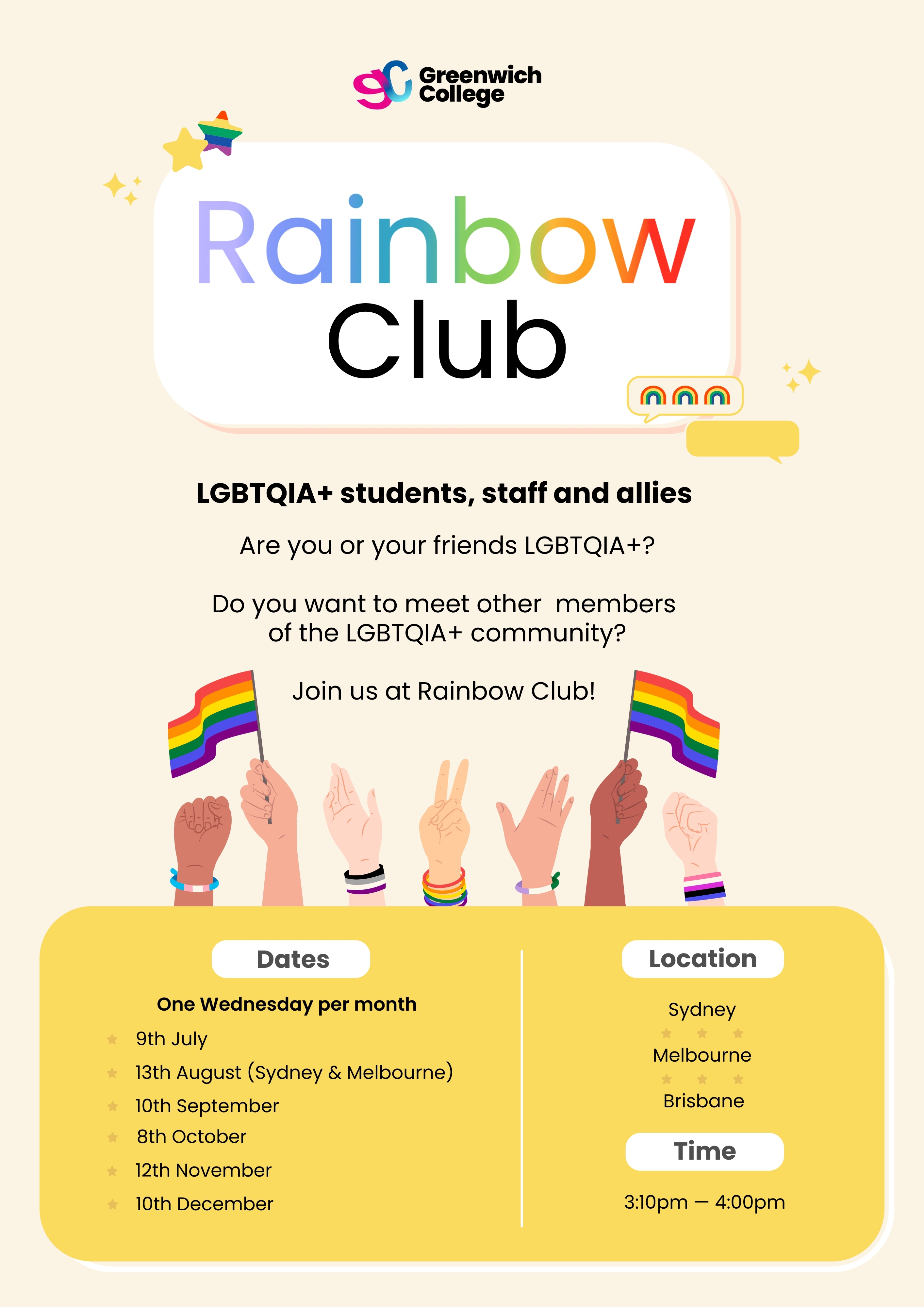 Greenwich College

Rainbow Club

LGBTQIA+ students, staff and allies

Are you or your friends LGBTQIA+?

Do you want to meet other members of the LGBTQIA+ community?

Join us at Rainbow Club!

Dates

One Wednesday per month

9th July

13th August (Sydney & Melbourne)

10th September

8th October

12th November

10th December

Location

Sydney

Melbourne

Brisbane

Time

3:10pm — 4:00pm